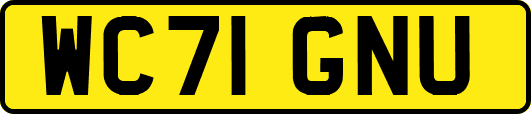 WC71 GNU